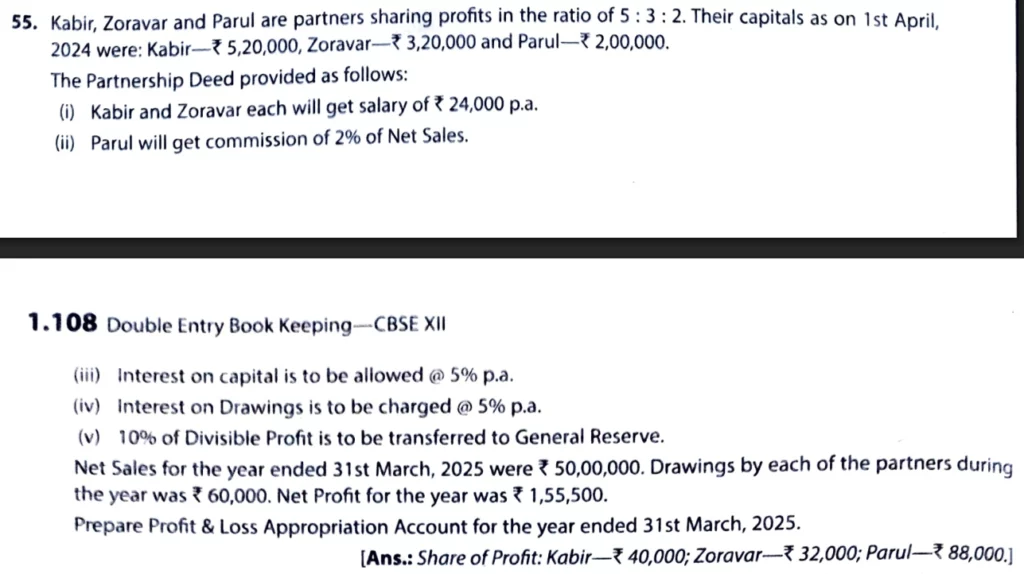 55. Kabir, Zoravar and Parul are partners sharing profits in the ratio of 5 : 3 : 2. Their capitals as on 1st April, 2024 were: Kabir—₹ 5,20,000, Zoravar—₹ 3,20,000 and Parul—₹ 2,00,000.

The Partnership Deed provided as follows:

(i) Kabir and Zoravar each will get salary of ₹ 24,000 p.a.

(ii) Parul will get commission of 2% of Net Sales.

1.108 Double Entry Book Keeping—CBSE XII

(iii) Interest on capital is to be allowed @ 5% p.a.

(iv) Interest on Drawings is to be charged @ 5% p.a.

(v) 10% of Divisible Profit is to be transferred to General Reserve.

Net Sales for the year ended 31st March, 2025 were ₹ 50,00,000. Drawings by each of the partners during the year was ₹ 60,000. Net Profit for the year was ₹ 1,55,500.

Prepare Profit & Loss Appropriation Account for the year ended 31st March, 2025.

[Ans.: Share of Profit: Kabir—₹ 40,000; Zoravar—₹ 32,000; Parul—₹ 88,000.]